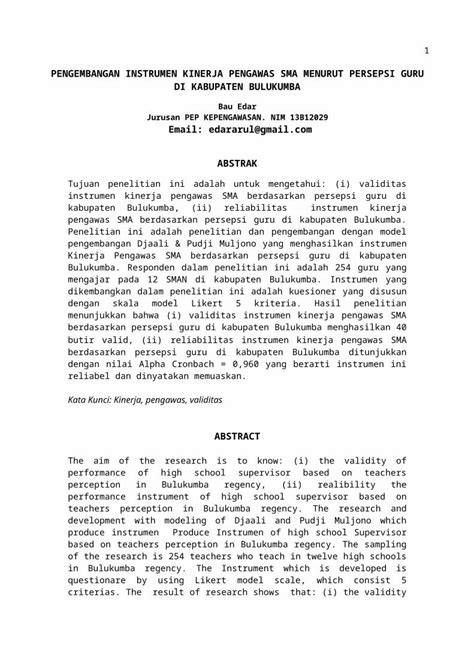 1

PENGEMBANGAN INSTRUMEN KINERJA PENGAWAS SMA MENURUT PERSEPSI GURU DI KABUPATEN BULUKUMBA

Bau Edar
Jurusan PEP KEPENGAWASAN. NIM 13B12029
Email: edararul@gmail.com

ABSTRAK

Tujuan penelitian ini adalah untuk mengetahui: (i) validitas instrumen kinerja pengawas SMA berdasarkan persepsi guru di kabupaten Bulukumba, (ii) reliabilitas instrumen kinerja pengawas SMA berdasarkan persepsi guru di kabupaten Bulukumba. Penelitian ini adalah penelitian dan pengembangan dengan model pengembangan Djaali & Pudji Muljono yang menghasilkan instrumen Kinerja Pengawas SMA berdasarkan persepsi guru di kabupaten Bulukumba. Responden dalam penelitian ini adalah 254 guru yang mengajar pada 12 SMAN di kabupaten Bulukumba. Instrumen yang dikembangkan dalam penelitian ini adalah kuesioner yang disusun dengan skala model Likert 5 kriteria. Hasil penelitian menunjukkan bahwa (i) validitas instrumen kinerja pengawas SMA berdasarkan persepsi guru di kabupaten Bulukumba menghasilkan 40 butir valid, (ii) reliabilitas instrumen kinerja pengawas SMA berdasarkan persepsi guru di kabupaten Bulukumba ditunjukkan dengan nilai Alpha Cronbach = 0,960 yang berarti instrumen ini reliabel dan dinyatakan memuaskan.

Kata Kunci: Kinerja, pengawas, validitas

ABSTRACT

The aim of the research is to know: (i) the validity of performance of high school supervisor based on teachers perception in Bulukumba regency, (ii) realibility the performance instrument of high school supervisor based on teachers perception in Bulukumba regency. The research and development with modeling of Djaali and Pudji Muljono which produce instrumen Produce Instrumen of high school Supervisor based on teachers perception in Bulukumba regency. The sampling of the research is 254 teachers who teach in twelve high schools in Bulukumba regency. The Instrument which is developed is questionare by using Likert model scale, which consist 5 criterias. The result of research shows that: (i) the validity